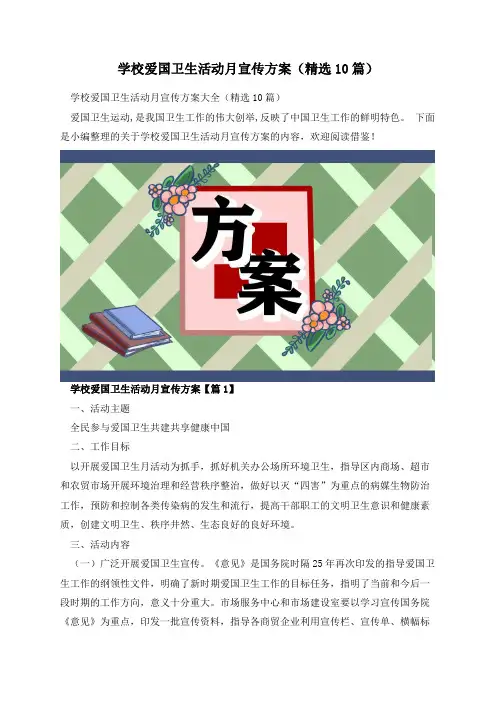 学校爱国卫生活动月宣传方案（精选10篇）

学校爱国卫生活动月宣传方案大全（精选10篇）

爱国卫生运动，是我国卫生工作的伟大创举，反映了中国卫生工作的鲜明特色。 下面是小编整理的关于学校爱国卫生活动月宣传方案的内容，欢迎阅读借鉴！

方案

学校爱国卫生活动月宣传方案【篇1】

一、活动主题

全民参与爱国卫生共建共享健康中国

二、工作目标

以开展爱国卫生月活动为抓手，抓好机关办公场所环境卫生，指导区内商场、超市和农贸市场开展环境治理和经营秩序整治，做好以灭“四害”为重点的病媒生物防治工作，预防和控制各类传染病的发生和流行，提高干部职工的文明卫生意识和健康素质，创建文明卫生、秩序井然、生态良好的良好环境。

三、活动内容

（一）广泛开展爱国卫生宣传。《意见》是国务院时隔25年再次印发的指导爱国卫生工作的纲领性文件，明确了新时期爱国卫生工作的目标任务，指明了当前和今后一段时期的工作方向，意义十分重大。市场服务中心和市场建设室要以学习宣传国务院《意见》为重点，印发一批宣传资料，指导各商贸企业利用宣传栏、宣传单、横幅标